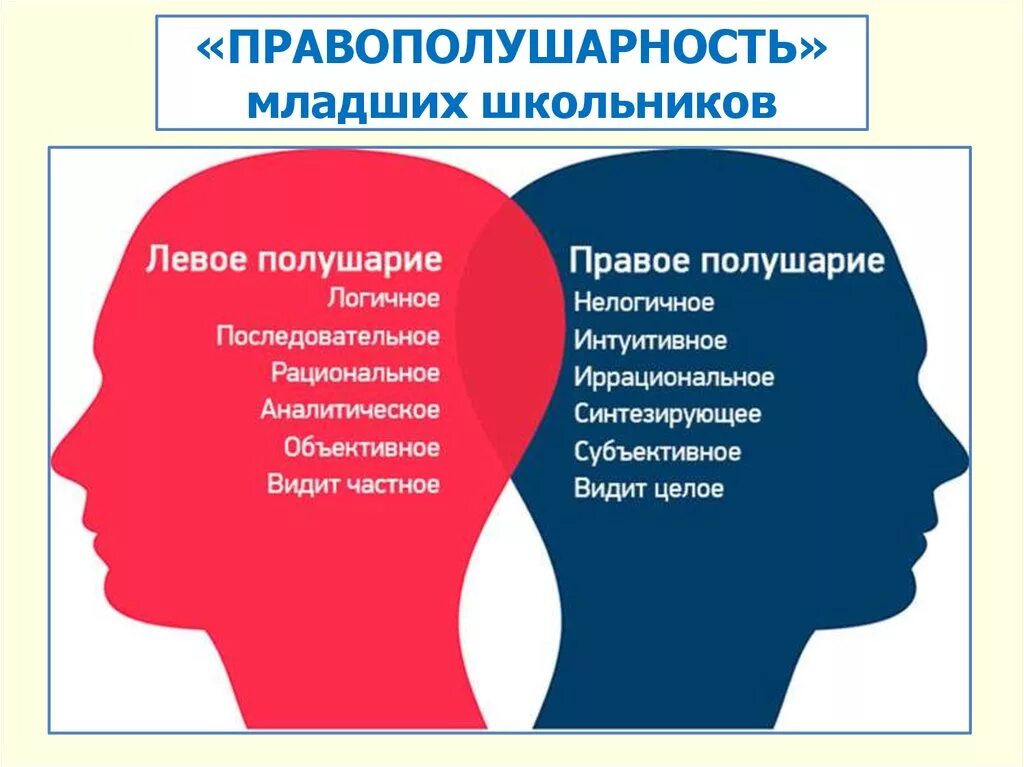 «ПРАВОПОЛУШАРНОСТЬ» младших школьников

Левое полушарие
Логичное
Последовательное
Рациональное
Аналитическое
Объективное
Видит частное

Правое полушарие
Нелогичное
Интуитивное
Иррациональное
Синтезирующее
Субъективное
Видит целое